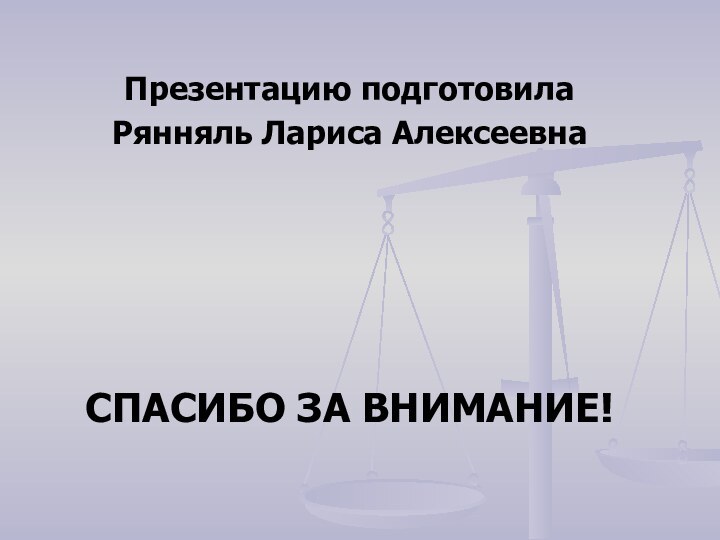 Презентацию подготовила
Рянняль Лариса Алексеевна

СПАСИБО ЗА ВНИМАНИЕ!